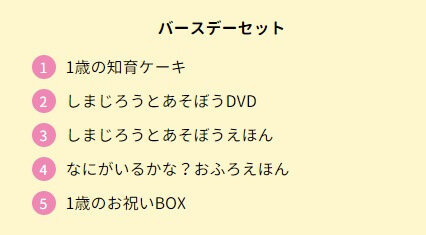 バースデーセット

1 1歳の知育ケーキ

2 しまじろうとあそぼうDVD

3 しまじろうとあそぼうえほん

4 なにがいるかな？おふろえほん

5 1歳のお祝いBOX